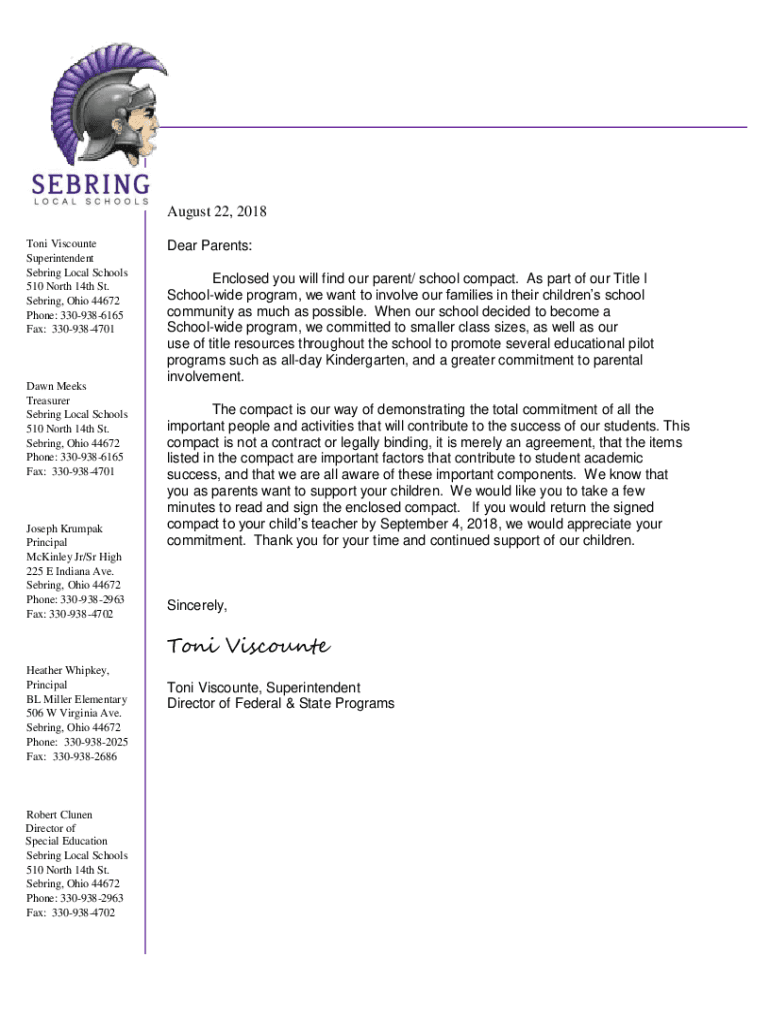 SEBRING
LOCAL SCHOOLS

Toni Viscounte
Superintendent
Sebring Local Schools
510 North 14th St.
Sebring, Ohio 44672
Phone: 330-938-6165
Fax: 330-938-4701

Dawn Meeks
Treasurer
Sebring Local Schools
510 North 14th St.
Sebring, Ohio 44672
Phone: 330-938-6165
Fax: 330-938-4701

Joseph Krumpak
Principal
McKinley Jr/Sr High
225 E Indiana Ave.
Sebring, Ohio 44672
Phone: 330-938-2963
Fax: 330-938-4702

Heather Whipkey,
Principal
BL Miller Elementary
506 W Virginia Ave.
Sebring, Ohio 44672
Phone: 330-938-2025
Fax: 330-938-2686

Robert Clunen
Director of
Special Education
Sebring Local Schools
510 North 14th St.
Sebring, Ohio 44672
Phone: 330-938-2963
Fax: 330-938-4702

August 22, 2018

Dear Parents:

Enclosed you will find our parent/ school compact. As part of our Title I School-wide program, we want to involve our families in their children's school community as much as possible. When our school decided to become a School-wide program, we committed to smaller class sizes, as well as our use of title resources throughout the school to promote several educational pilot programs such as all-day Kindergarten, and a greater commitment to parental involvement.

The compact is our way of demonstrating the total commitment of all the important people and activities that will contribute to the success of our students. This compact is not a contract or legally binding, it is merely an agreement, that the items listed in the compact are important factors that contribute to student academic success, and that we are all aware of these important components. We know that you as parents want to support your children. We would like you to take a few minutes to read and sign the enclosed compact. If you would return the signed compact to your child's teacher by September 4, 2018, we would appreciate your commitment. Thank you for your time and continued support of our children.

Sincerely,

Toni Viscounte

Toni Viscounte, Superintendent
Director of Federal & State Programs